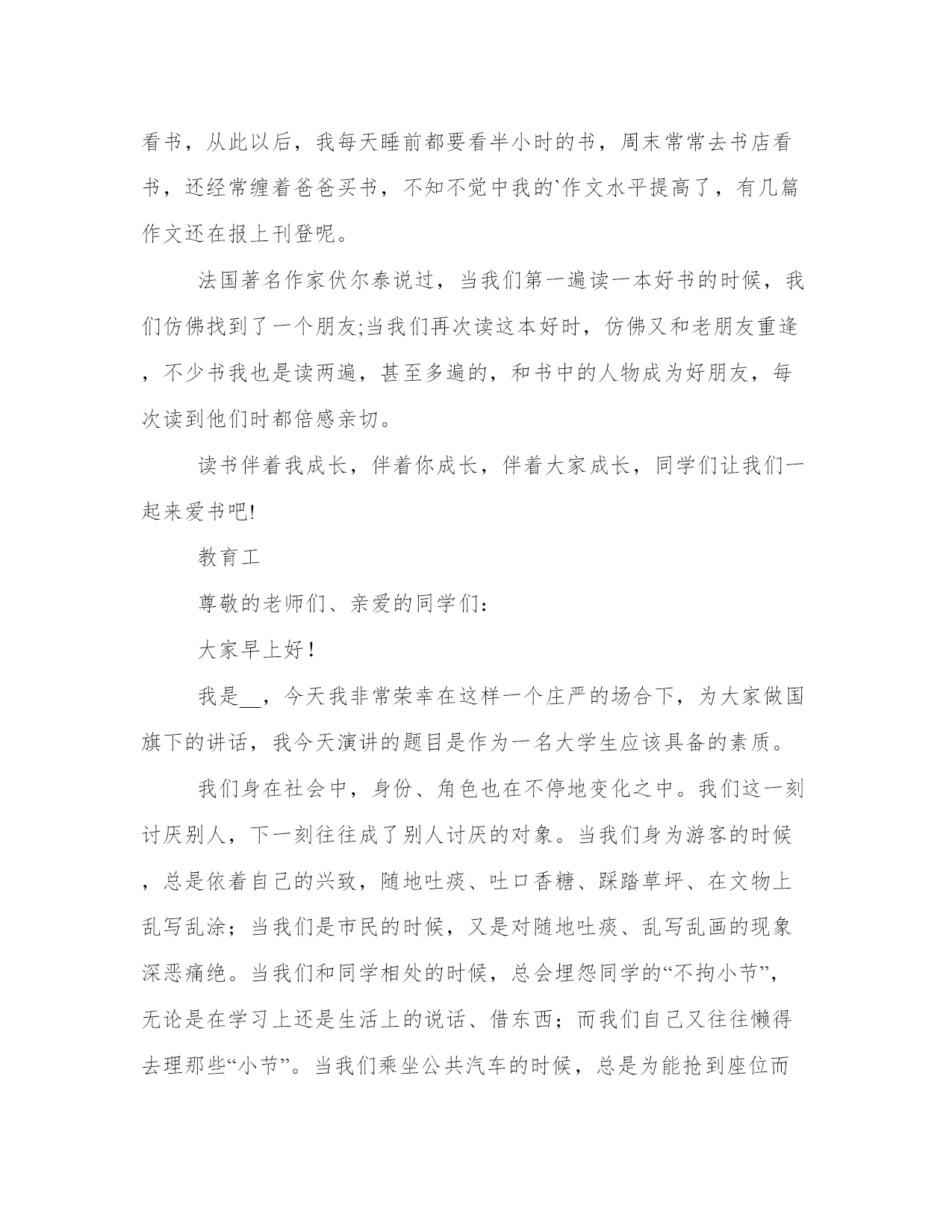 看书，从此以后，我每天睡前都要看半小时的书，周末常常去书店看书，还经常缠着爸爸买书，不知不觉中我的`作文水平提高了，有几篇作文还在报上刊登呢。

法国著名作家伏尔泰说过，当我们第一遍读一本好书的时候，我们仿佛找到了一个朋友;当我们再次读这本好时，仿佛又和老朋友重逢，不少书我也是读两遍，甚至多遍的，和书中的人物成为好朋友，每次读到他们时都倍感亲切。

读书伴着我成长，伴着你成长，伴着大家成长，同学们让我们一起来爱书吧!

教育工

尊敬的老师们、亲爱的同学们：

大家早上好！

我是__，今天我非常荣幸在这样一个庄严的场合下，为大家做国旗下的讲话，我今天演讲的题目是作为一名大学生应该具备的素质。

我们身在社会中，身份、角色也在不停地变化之中。我们这一刻讨厌别人，下一刻往往成了别人讨厌的对象。当我们身为游客的时候，总是依着自己的兴致，随地吐痰、吐口香糖、踩踏草坪、在文物上乱写乱涂；当我们是市民的时候，又是对随地吐痰、乱写乱画的现象深恶痛绝。当我们和同学相处的时候，总会埋怨同学的“不拘小节”，无论是在学习上还是生活上的说话、借东西；而我们自己又往往懒得去理那些“小节”。当我们乘坐公共汽车的时候，总是为能抢到座位而